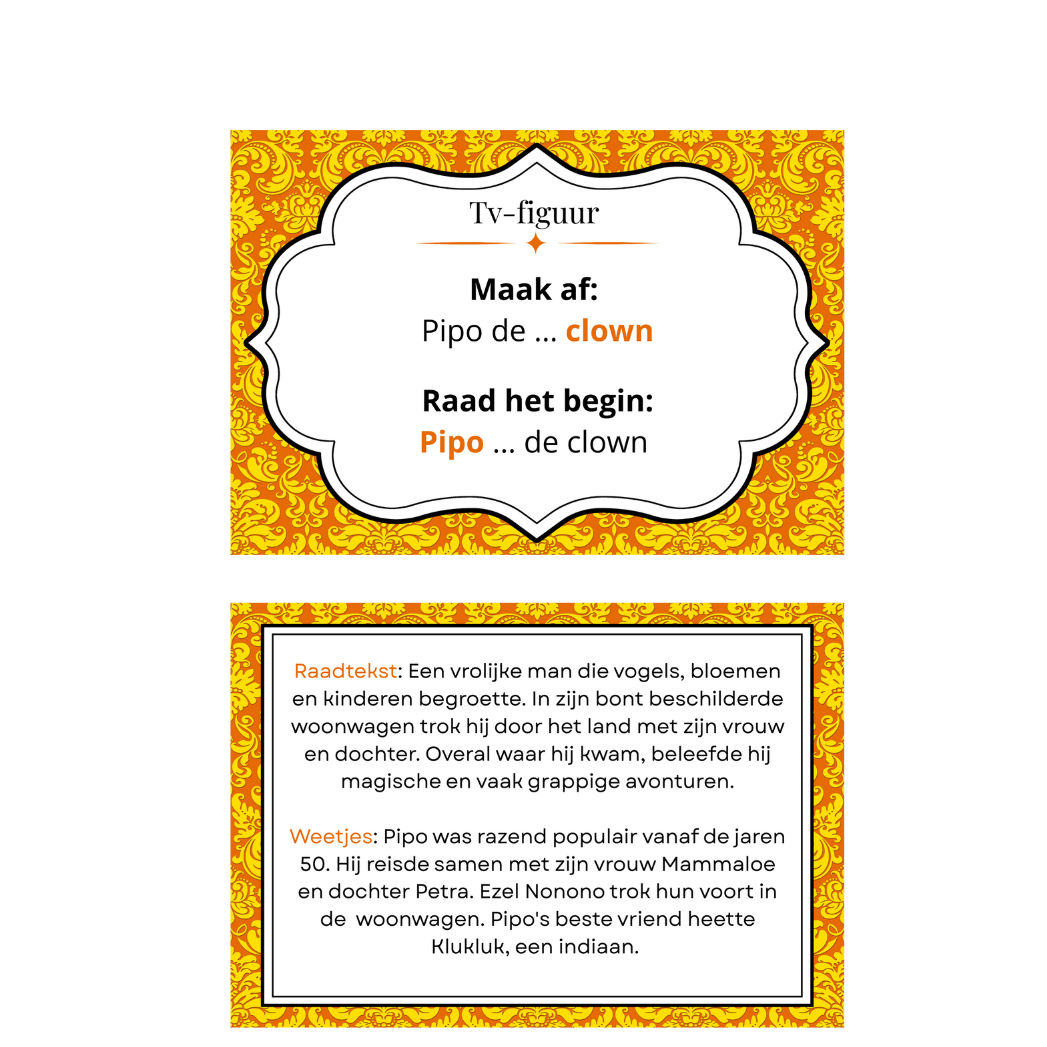 Tv-figuur

Maak af:
Pipo de ... clown

Raad het begin:
Pipo ... de clown

Raadtekst: Een vrolijke man die vogels, bloemen en kinderen begroette. In zijn bont beschilderde woonwagen trok hij door het land met zijn vrouw en dochter. Overal waar hij kwam, beleefde hij magische en vaak grappige avonturen.

Weetjes: Pipo was razend populair vanaf de jaren 50. Hij reisde samen met zijn vrouw Mammaloe en dochter Petra. Ezel Nonono trok hun voort in de woonwagen. Pipo's beste vriend heette Klukluk, een indiaan.